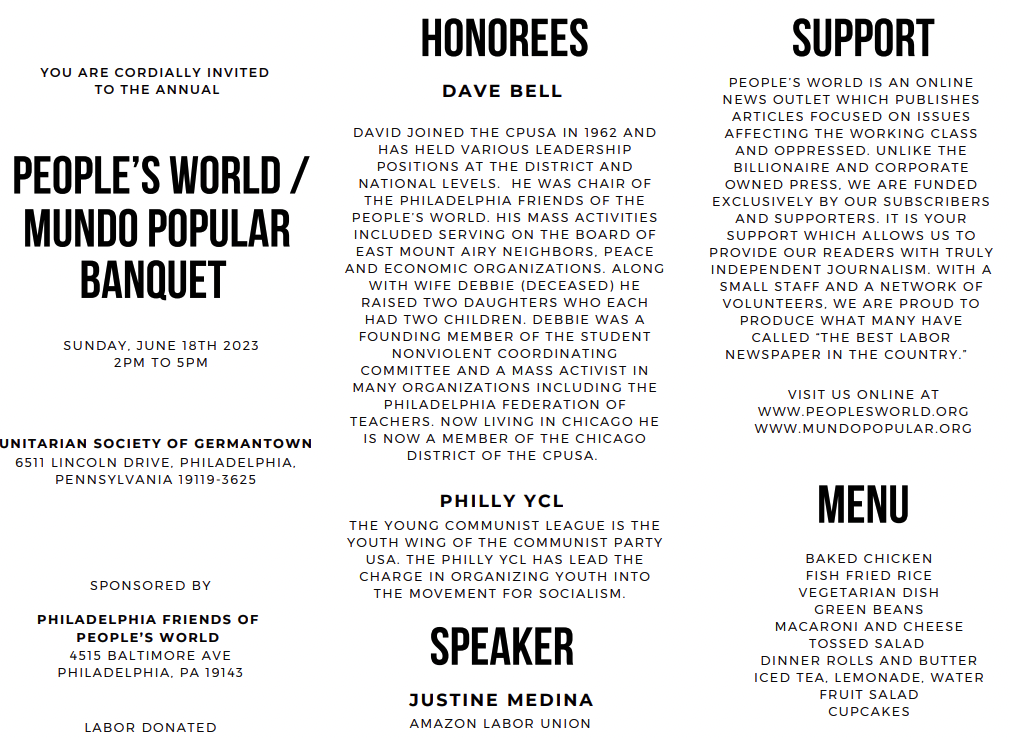 YOU ARE CORDIALLY INVITED TO THE ANNUAL

PEOPLE'S WORLD / MUNDO POPULAR BANQUET

SUNDAY, JUNE 18TH 2023
2PM TO 5PM

UNITARIAN SOCIETY OF GERMANTOWN
6511 LINCOLN DRIVE, PHILADELPHIA, PENNSYLVANIA 19119-3625

SPONSORED BY

PHILADELPHIA FRIENDS OF PEOPLE'S WORLD
4515 BALTIMORE AVE
PHILADELPHIA, PA 19143

LABOR DONATED

HONOREES

DAVE BELL

DAVID JOINED THE CPUSA IN 1962 AND HAS HELD VARIOUS LEADERSHIP POSITIONS AT THE DISTRICT AND NATIONAL LEVELS. HE WAS CHAIR OF THE PHILADELPHIA FRIENDS OF THE PEOPLE'S WORLD. HIS MASS ACTIVITIES INCLUDED SERVING ON THE BOARD OF EAST MOUNT AIRY NEIGHBORS, PEACE AND ECONOMIC ORGANIZATIONS. ALONG WITH WIFE DEBBIE (DECEASED) HE RAISED TWO DAUGHTERS WHO EACH HAD TWO CHILDREN. DEBBIE WAS A FOUNDING MEMBER OF THE STUDENT NONVIOLENT COORDINATING COMMITTEE AND A MASS ACTIVIST IN MANY ORGANIZATIONS INCLUDING THE PHILADELPHIA FEDERATION OF TEACHERS. NOW LIVING IN CHICAGO HE IS NOW A MEMBER OF THE CHICAGO DISTRICT OF THE CPUSA.

PHILLY YCL

THE YOUNG COMMUNIST LEAGUE IS THE YOUTH WING OF THE COMMUNIST PARTY USA. THE PHILLY YCL HAS LEAD THE CHARGE IN ORGANIZING YOUTH INTO THE MOVEMENT FOR SOCIALISM.

SPEAKER

JUSTINE MEDINA
AMAZON LABOR UNION

SUPPORT

PEOPLE'S WORLD IS AN ONLINE NEWS OUTLET WHICH PUBLISHES ARTICLES FOCUSED ON ISSUES AFFECTING THE WORKING CLASS AND OPPRESSED. UNLIKE THE BILLIONAIRE AND CORPORATE OWNED PRESS, WE ARE FUNDED EXCLUSIVELY BY OUR SUBSCRIBERS AND SUPPORTERS. IT IS YOUR SUPPORT WHICH ALLOWS US TO PROVIDE OUR READERS WITH TRULY INDEPENDENT JOURNALISM. WITH A SMALL STAFF AND A NETWORK OF VOLUNTEERS, WE ARE PROUD TO PRODUCE WHAT MANY HAVE CALLED "THE BEST LABOR NEWSPAPER IN THE COUNTRY."

VISIT US ONLINE AT
WWW.PEOPLESWORLD.ORG
WWW.MUNDOPOPULAR.ORG

MENU

BAKED CHICKEN
FISH FRIED RICE
VEGETARIAN DISH
GREEN BEANS
MACARONI AND CHEESE
TOSSED SALAD
DINNER ROLLS AND BUTTER
ICED TEA, LEMONADE, WATER
FRUIT SALAD
CUPCAKES